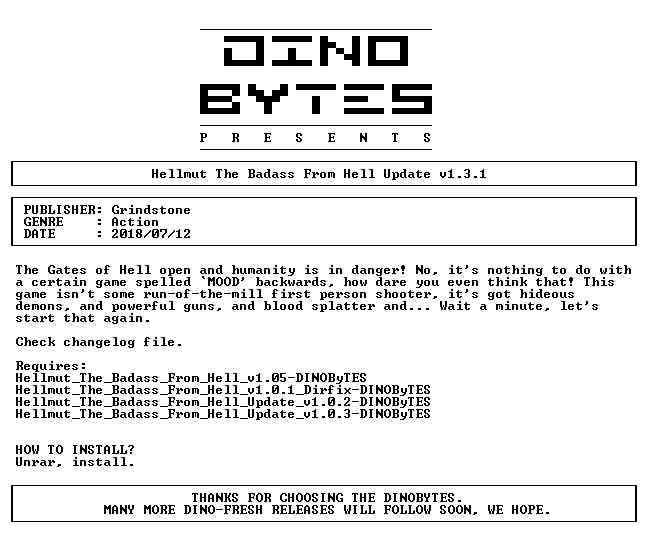 DINO
BYTES
P R E S E N T S

Hellmut The Badass From Hell Update v1.3.1

PUBLISHER: Grindstone
GENRE : Action
DATE : 2018/07/12

The Gates of Hell open and humanity is in danger! No, it's nothing to do with a certain game spelled 'MOOD' backwards, how dare you even think that! This game isn't some run-of-the-mill first person shooter, it's got hideous demons, and powerful guns, and blood splatter and... Wait a minute, let's start that again.

Check changelog file.

Requires:
Hellmut_The_Badass_From_Hell_v1.05-DINOByTES
Hellmut_The_Badass_From_Hell_v1.0.1_Dirfix-DINOByTES
Hellmut_The_Badass_From_Hell_Update_v1.0.2-DINOByTES
Hellmut_The_Badass_From_Hell_Update_v1.0.3-DINOByTES

HOW TO INSTALL?
Unrar, install.

THANKS FOR CHOOSING THE DINOBYTES.
MANY MORE DINO-FRESH RELEASES WILL FOLLOW SOON, WE HOPE.